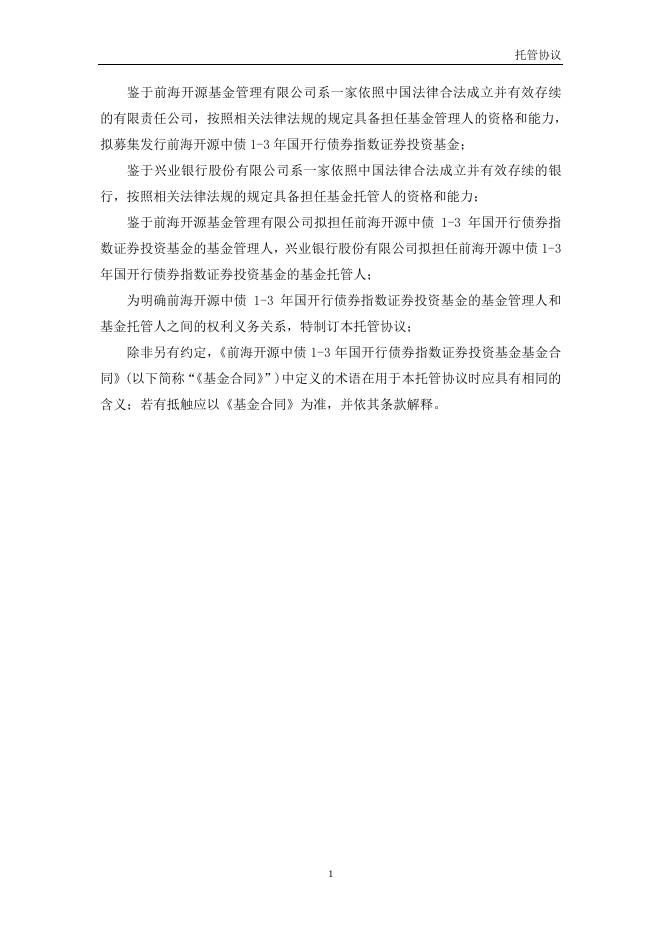 托管协议

鉴于前海开源基金管理有限公司系一家依照中国法律合法成立并有效存续的有限责任公司，按照相关法律法规的规定具备担任基金管理人的资格和能力，拟募集发行前海开源中债1-3年国开行债券指数证券投资基金；

鉴于兴业银行股份有限公司系一家依照中国法律合法成立并有效存续的银行，按照相关法律法规的规定具备担任基金托管人的资格和能力；

鉴于前海开源基金管理有限公司拟担任前海开源中债1-3年国开行债券指数证券投资基金的基金管理人，兴业银行股份有限公司拟担任前海开源中债1-3年国开行债券指数证券投资基金的基金托管人；

为明确前海开源中债1-3年国开行债券指数证券投资基金的基金管理人和基金托管人之间的权利义务关系，特制订本托管协议；

除非另有约定，《前海开源中债1-3年国开行债券指数证券投资基金基金合同》(以下简称“《基金合同》”)中定义的术语在用于本托管协议时应具有相同的含义；若有抵触应以《基金合同》为准，并依其条款解释。

1